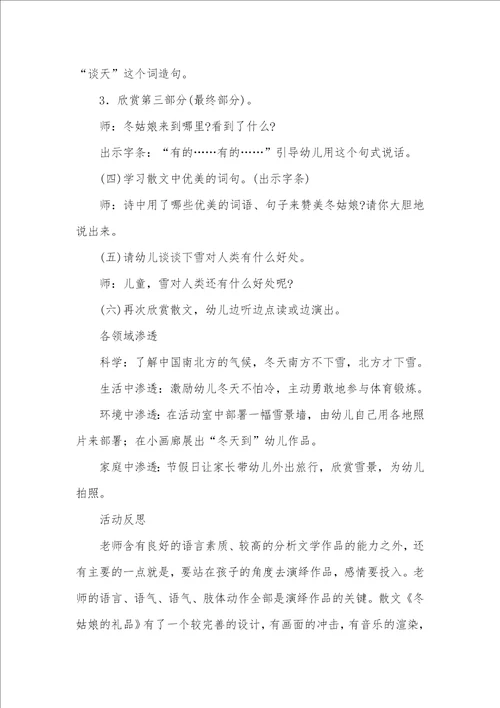 “谈天”这个词造句。

3．欣赏第三部分(最终部分)。

师：冬姑娘来到哪里?看到了什么?

出示字条：“有的……有的……”引导幼儿用这个句式说话。

(四)学习散文中优美的词句。(出示字条)

师：诗中用了哪些优美的词语、句子来赞美冬姑娘?请你大胆地说出来。

(五)请幼儿谈谈下雪对人类有什么好处。

师：儿童，雪对人类还有什么好处呢?

(六)再次欣赏散文，幼儿边听边点读或边演出。

各领域渗透

科学：了解中国南北方的气候，冬天南方不下雪，北方才下雪。

生活中渗透：激励幼儿冬天不怕冷，主动勇敢地参与体育锻炼。

环境中渗透：在活动室中部署一幅雪景墙，由幼儿自己用各地照片来部署；在小画廊展出“冬天到”幼儿作品。

家庭中渗透：节假日让家长带幼儿外出旅行，欣赏雪景，为幼儿拍照。

活动反思

老师含有良好的语言素质、较高的分析文学作品的能力之外，还有主要的一点就是，要站在孩子的角度去演绎作品，感情要投入。老师的语言、语气、语气、肢体动作全部是演绎作品的关键。散文《冬姑娘的礼品》有了一个较完善的设计，有画面的冲击，有音乐的渲染，